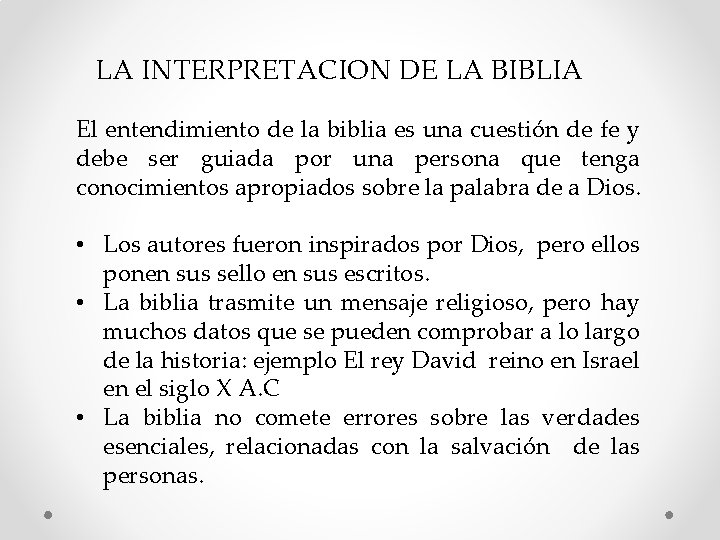 LA INTERPRETACION DE LA BIBLIA

El entendimiento de la biblia es una cuestión de fe y debe ser guiada por una persona que tenga conocimientos apropiados sobre la palabra de a Dios.

• Los autores fueron inspirados por Dios, pero ellos ponen sus sello en sus escritos.
• La biblia trasmite un mensaje religioso, pero hay muchos datos que se pueden comprobar a lo largo de la historia: ejemplo El rey David reino en Israel en el siglo X A.C
• La biblia no comete errores sobre las verdades esenciales, relacionadas con la salvación de las personas.